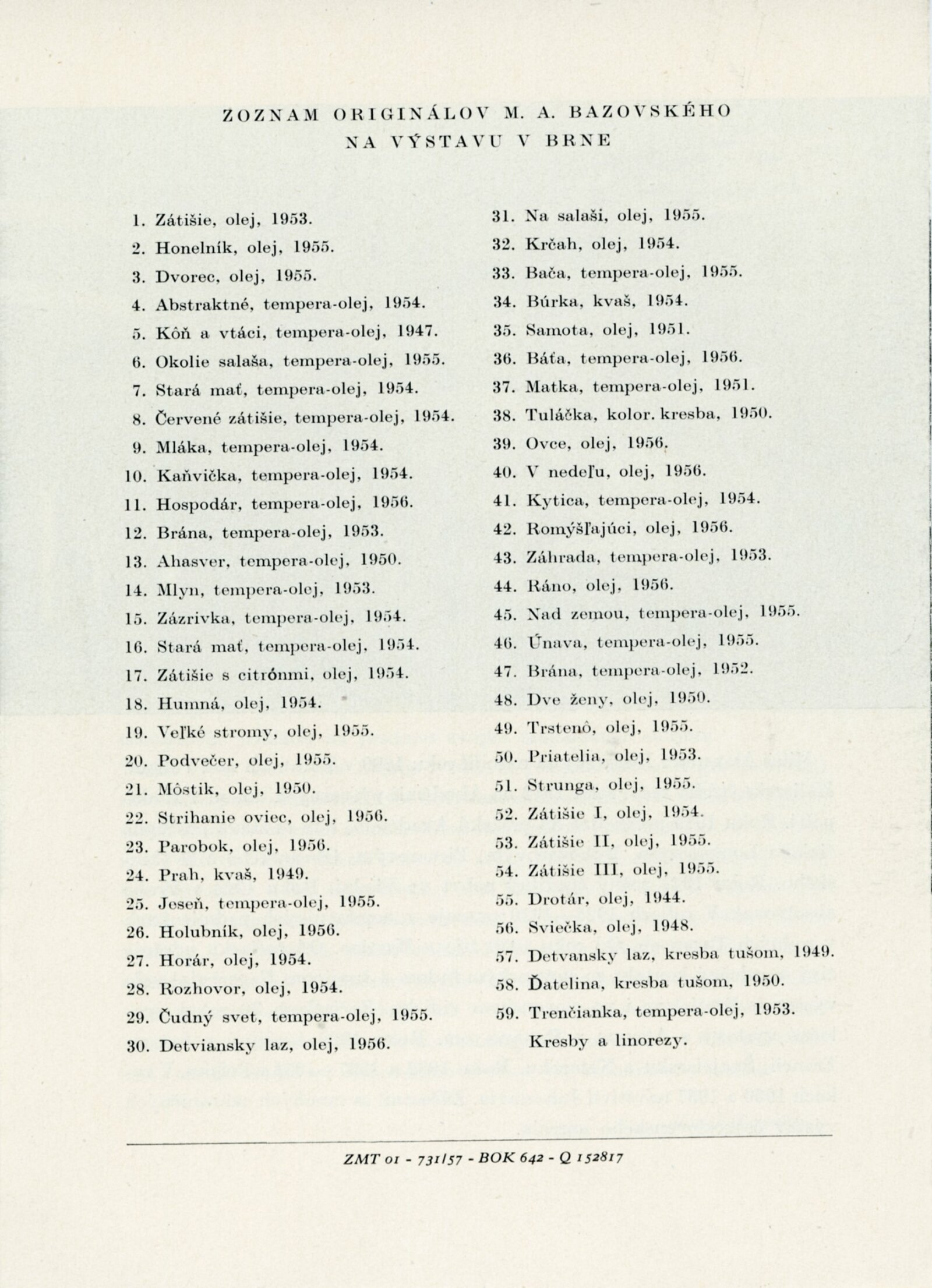 ZOZNAM ORIGINÁLOV M. A. BAZOVSKÉHO
NA VÝSTAVU V BRNE

1. Zátišie, olej, 1953.
2. Honelník, olej, 1955.
3. Dvorec, olej, 1955.
4. Abstraktné, tempera-olej, 1954.
5. Kôň a vtáci, tempera-olej, 1947.
6. Okolie salaša, tempera-olej, 1955.
7. Stará mať, tempera-olej, 1954.
8. Červené zátišie, tempera-olej, 1954.
9. Mláka, tempera-olej, 1954.
10. Kaňvička, tempera-olej, 1954.
11. Hospodár, tempera-olej, 1956.
12. Brána, tempera-olej, 1953.
13. Ahasver, tempera-olej, 1950.
14. Mlyn, tempera-olej, 1953.
15. Zázrivka, tempera-olej, 1954.
16. Stará mať, tempera-olej, 1954.
17. Zátišie s citrónmi, olej, 1954.
18. Humná, olej, 1954.
19. Veľké stromy, olej, 1955.
20. Podvečer, olej, 1955.
21. Môstik, olej, 1950.
22. Strihanie oviec, olej, 1956.
23. Parobok, olej, 1956.
24. Prah, kvaš, 1949.
25. Jeseň, tempera-olej, 1955.
26. Holubník, olej, 1956.
27. Horár, olej, 1954.
28. Rozhovor, olej, 1954.
29. Čudný svet, tempera-olej, 1955.
30. Detviansky laz, olej, 1956.

31. Na salaši, olej, 1955.
32. Krčah, olej, 1954.
33. Bača, tempera-olej, 1955.
34. Búrka, kvaš, 1954.
35. Samota, olej, 1951.
36. Báťa, tempera-olej, 1956.
37. Matka, tempera-olej, 1951.
38. Tuláčka, kolor. kresba, 1950.
39. Ovce, olej, 1956.
40. V nedeľu, olej, 1956.
41. Kytica, tempera-olej, 1954.
42. Romýšľajúci, olej, 1956.
43. Záhrada, tempera-olej, 1953.
44. Ráno, olej, 1956.
45. Nad zemou, tempera-olej, 1955.
46. Únava, tempera-olej, 1955.
47. Brána, tempera-olej, 1952.
48. Dve ženy, olej, 1950.
49. Trstenô, olej, 1955.
50. Priatelia, olej, 1953.
51. Strunga, olej, 1955.
52. Zátišie I, olej, 1954.
53. Zátišie II, olej, 1955.
54. Zátišie III, olej, 1955.
55. Drotár, olej, 1944.
56. Sviečka, olej, 1948.
57. Detvansky laz, kresba tušom, 1949.
58. Ďatelina, kresba tušom, 1950.
59. Trenčianka, tempera-olej, 1953.
Kresby a linorezy.

ZMT 01 - 731/57 - BOK 642 - Q 152817